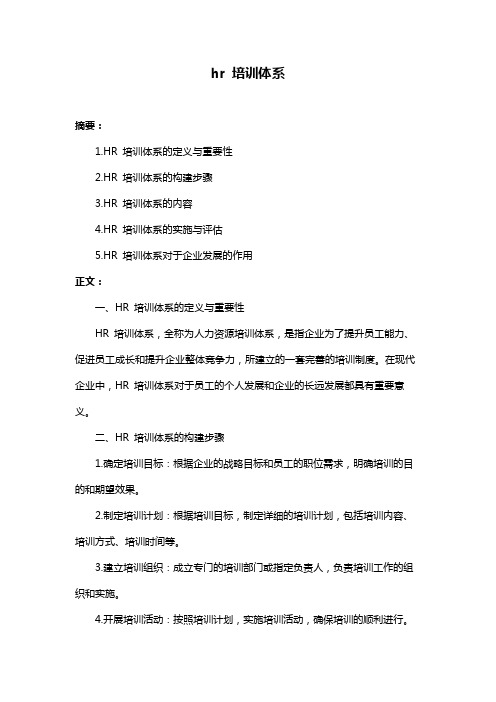 hr 培训体系

摘要：

1.HR 培训体系的定义与重要性

2.HR 培训体系的构建步骤

3.HR 培训体系的内容

4.HR 培训体系的实施与评估

5.HR 培训体系对于企业发展的作用

正文：

一、HR 培训体系的定义与重要性

HR 培训体系，全称为人力资源培训体系，是指企业为了提升员工能力、促进员工成长和提升企业整体竞争力，所建立的一套完善的培训制度。在现代企业中，HR 培训体系对于员工的个人发展和企业的长远发展都具有重要意义。

二、HR 培训体系的构建步骤

1.确定培训目标：根据企业的战略目标和员工的职位需求，明确培训的目的和期望效果。

2.制定培训计划：根据培训目标，制定详细的培训计划，包括培训内容、培训方式、培训时间等。

3.建立培训组织：成立专门的培训部门或指定负责人，负责培训工作的组织和实施。

4.开展培训活动：按照培训计划，实施培训活动，确保培训的顺利进行。